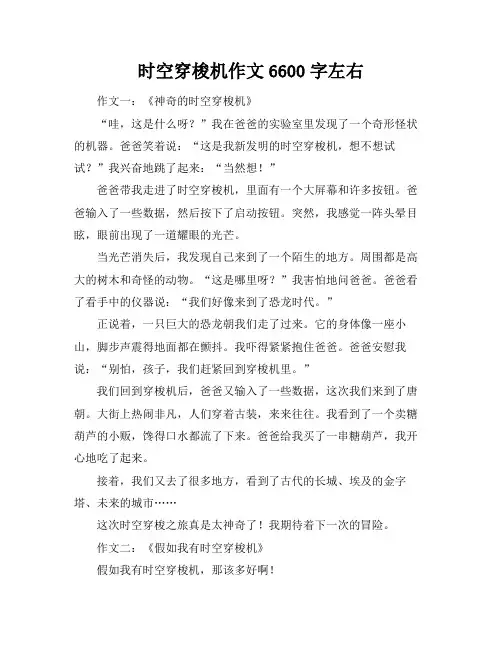 时空穿梭机作文 6600 字左右

作文一：《神奇的时空穿梭机》

“哇，这是什么呀？”我在爸爸的实验室里发现了一个奇形怪状的机器。爸爸笑着说：“这是我新发明的时空穿梭机，想不想试试？”我兴奋地跳了起来：“当然想！”

爸爸带我走进了时空穿梭机，里面有一个大屏幕和许多按钮。爸爸输入了一些数据，然后按下了启动按钮。突然，我感觉一阵头晕目眩，眼前出现了一道耀眼的光芒。

当光芒消失后，我发现自己来到了一个陌生的地方。周围都是高大的树木和奇怪的动物。“这是哪里呀？”我害怕地问爸爸。爸爸看了看手中的仪器说：“我们好像来到了恐龙时代。”

正说着，一只巨大的恐龙朝我们走了过来。它的身体像一座小山，脚步声震得地面都在颤抖。我吓得紧紧抱住爸爸。爸爸安慰我说：“别怕，孩子，我们赶紧回到穿梭机里。”

我们回到穿梭机后，爸爸又输入了一些数据，这次我们来到了唐朝。大街上热闹非凡，人们穿着古装，来来往往。我看到了一个卖糖葫芦的小贩，馋得口水都流了下来。爸爸给我买了一串糖葫芦，我开心地吃了起来。

接着，我们又去了很多地方，看到了古代的长城、埃及的金字塔、未来的城市……

这次时空穿梭之旅真是太神奇了！我期待着下一次的冒险。

作文二：《假如我有时空穿梭机》

假如我有时空穿梭机，那该多好啊！